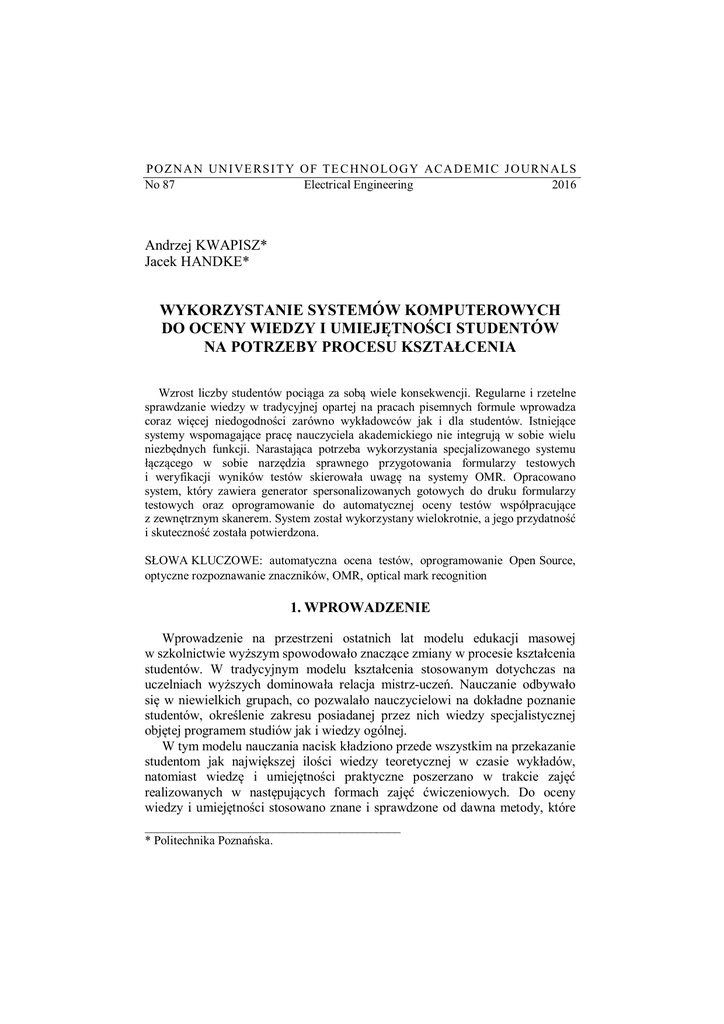 POZNAN UNIVERSITY OF TECHNOLOGY ACADEMIC JOURNALS
No 87 Electrical Engineering 2016

Andrzej KWAPISZ*
Jacek HANDKE*

WYKORZYSTANIE SYSTEMÓW KOMPUTEROWYCH DO OCENY WIEDZY I UMIEJĘTNOŚCI STUDENTÓW NA POTRZEBY PROCESU KSZTAŁCENIA

Wzrost liczby studentów pociąga za sobą wiele konsekwencji. Regularne i rzetelne sprawdzanie wiedzy w tradycyjnej opartej na pracach pisemnych formule wprowadza coraz więcej niedogodności zarówno wykładowców jak i dla studentów. Istniejące systemy wspomagające pracę nauczyciela akademickiego nie integrują w sobie wielu niezbędnych funkcji. Narastająca potrzeba wykorzystania specjalizowanego systemu łączącego w sobie narzędzia sprawnego przygotowania formularzy testowych i weryfikacji wyników testów skierowała uwagę na systemy OMR. Opracowano system, który zawiera generator spersonalizowanych gotowych do druku formularzy testowych oraz oprogramowanie do automatycznej oceny testów współpracujące z zewnętrznym skanerem. System został wykorzystany wielokrotnie, a jego przydatność i skuteczność została potwierdzona.

SŁOWA KLUCZOWE: automatyczna ocena testów, oprogramowanie Open Source, optyczne rozpoznawanie znaczników, OMR, optical mark recognition

1. WPROWADZENIE

Wprowadzenie na przestrzeni ostatnich lat modelu edukacji masowej w szkolnictwie wyższym spowodowało znaczące zmiany w procesie kształcenia studentów. W tradycyjnym modelu kształcenia stosowanym dotychczas na uczelniach wyższych dominowała relacja mistrz-uczeń. Nauczanie odbywało się w niewielkich grupach, co pozwalało nauczycielowi na dokładne poznanie studentów, określenie zakresu posiadanej przez nich wiedzy specjalistycznej objętej programem studiów jak i wiedzy ogólnej.

W tym modelu nauczania nacisk kładziono przede wszystkim na przekazanie studentom jak największej ilości wiedzy teoretycznej w czasie wykładów, natomiast wiedzę i umiejętności praktyczne poszerzano w trakcie zajęć realizowanych w następujących formach zajęć ćwiczeniowych. Do oceny wiedzy i umiejętności stosowano znane i sprawdzone od dawna metody, które

* Politechnika Poznańska.